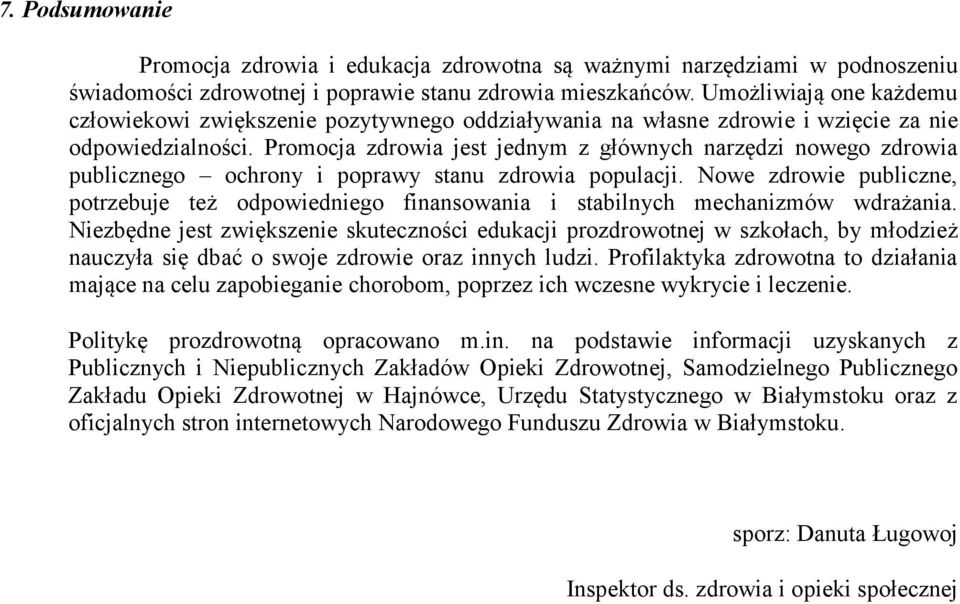 7. Podsumowanie

Promocja zdrowia i edukacja zdrowotna są ważnymi narzędziami w podnoszeniu świadomości zdrowotnej i poprawie stanu zdrowia mieszkańców. Umożliwiają one każdemu człowiekowi zwiększenie pozytywnego oddziaływania na własne zdrowie i wzięcie za nie odpowiedzialności. Promocja zdrowia jest jednym z głównych narzędzi nowego zdrowia publicznego – ochrony i poprawy stanu zdrowia populacji. Nowe zdrowie publiczne, potrzebuje też odpowiedniego finansowania i stabilnych mechanizmów wdrażania. Niezbędne jest zwiększenie skuteczności edukacji prozdrowotnej w szkołach, by młodzież nauczyła się dbać o swoje zdrowie oraz innych ludzi. Profilaktyka zdrowotna to działania mające na celu zapobieganie chorobom, poprzez ich wczesne wykrycie i leczenie.

Politykę prozdrowotną opracowano m.in. na podstawie informacji uzyskanych z Publicznych i Niepublicznych Zakładów Opieki Zdrowotnej, Samodzielnego Publicznego Zakładu Opieki Zdrowotnej w Hajnówce, Urzędu Statystycznego w Białymstoku oraz z oficjalnych stron internetowych Narodowego Funduszu Zdrowia w Białymstoku.

sporz: Danuta Ługowoj

Inspektor ds. zdrowia i opieki społecznej